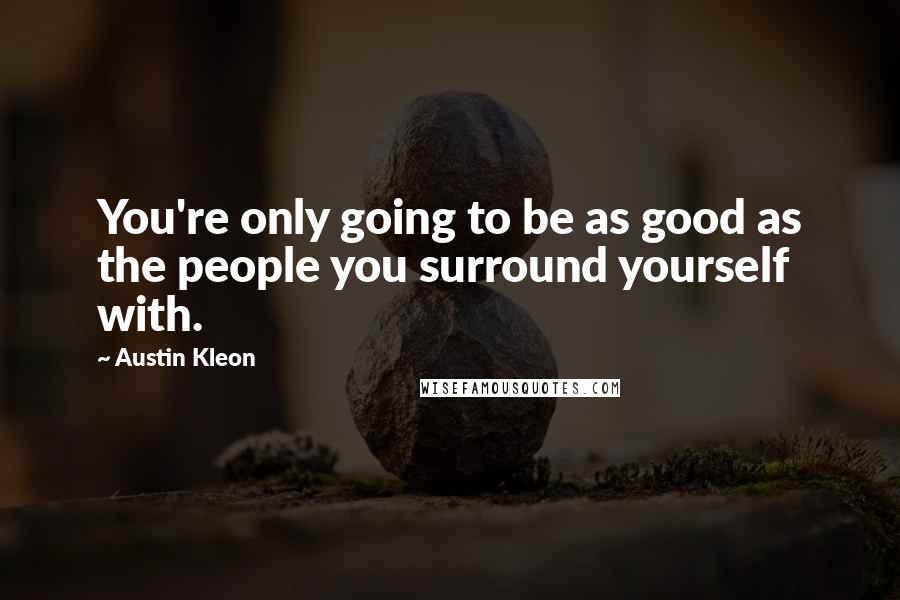 You're only going to be as good as the people you surround yourself with.

~ Austin Kleon

WISEFAMOUSQUOTES.COM